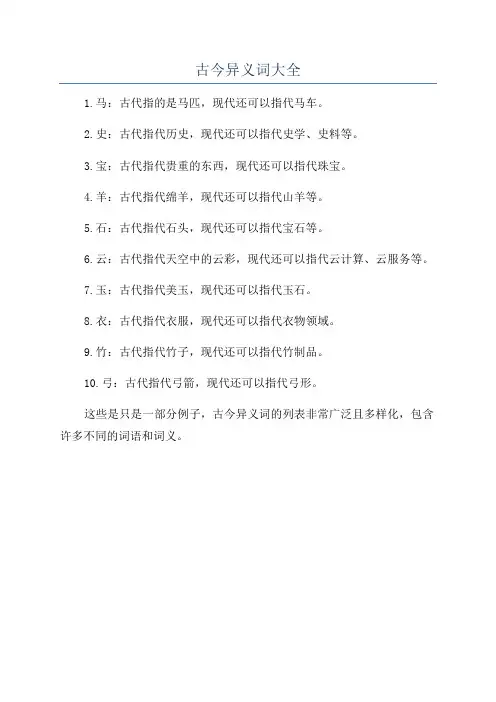 古今异义词大全

1. 马：古代指的是马匹，现代还可以指代马车。

2. 史：古代指代历史，现代还可以指代史学、史料等。

3. 宝：古代指代贵重的东西，现代还可以指代珠宝。

4. 羊：古代指代绵羊，现代还可以指代山羊等。

5. 石：古代指代石头，现代还可以指代宝石等。

6. 云：古代指代天空中的云彩，现代还可以指代云计算、云服务等。

7. 玉：古代指代美玉，现代还可以指代玉石。

8. 衣：古代指代衣服，现代还可以指代衣物领域。

9. 竹：古代指代竹子，现代还可以指代竹制品。

10. 弓：古代指代弓箭，现代还可以指代弓形。

这些是只是一部分例子，古今异义词的列表非常广泛且多样化，包含许多不同的词语和词义。